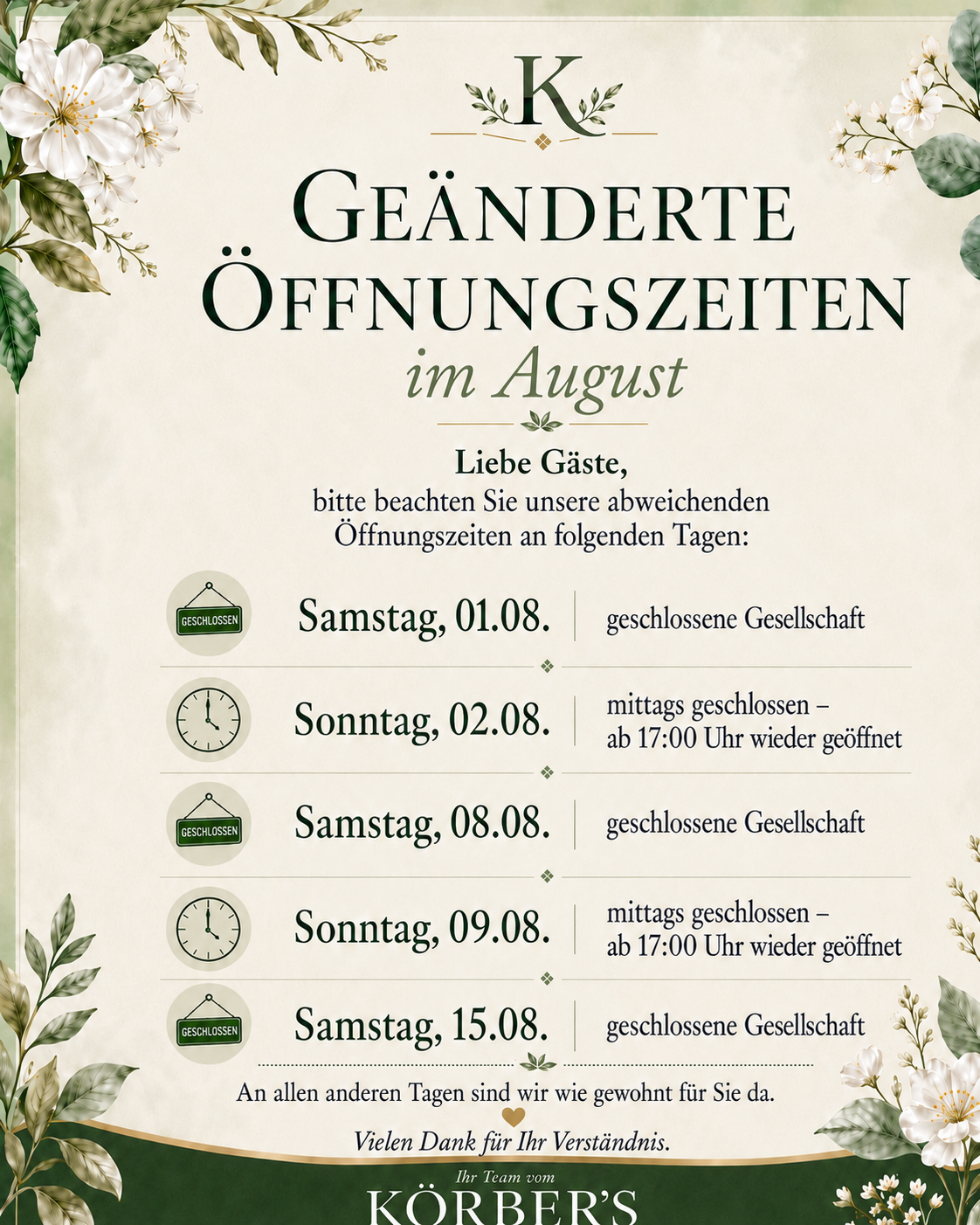 K

GEÄNDERTE ÖFFNUNGSZEITEN
im August

Liebe Gäste,
bitte beachten Sie unsere abweichenden Öffnungszeiten an folgenden Tagen:

GESCHLOSSEN
Samstag, 01.08.
geschlossene Gesellschaft

Sonntag, 02.08.
mittags geschlossen – ab 17:00 Uhr wieder geöffnet

GESCHLOSSEN
Samstag, 08.08.
geschlossene Gesellschaft

Sonntag, 09.08.
mittags geschlossen – ab 17:00 Uhr wieder geöffnet

GESCHLOSSEN
Samstag, 15.08.
geschlossene Gesellschaft

An allen anderen Tagen sind wir wie gewohnt für Sie da.

Vielen Dank für Ihr Verständnis.

Ihr Team vom
KÖRBER'S